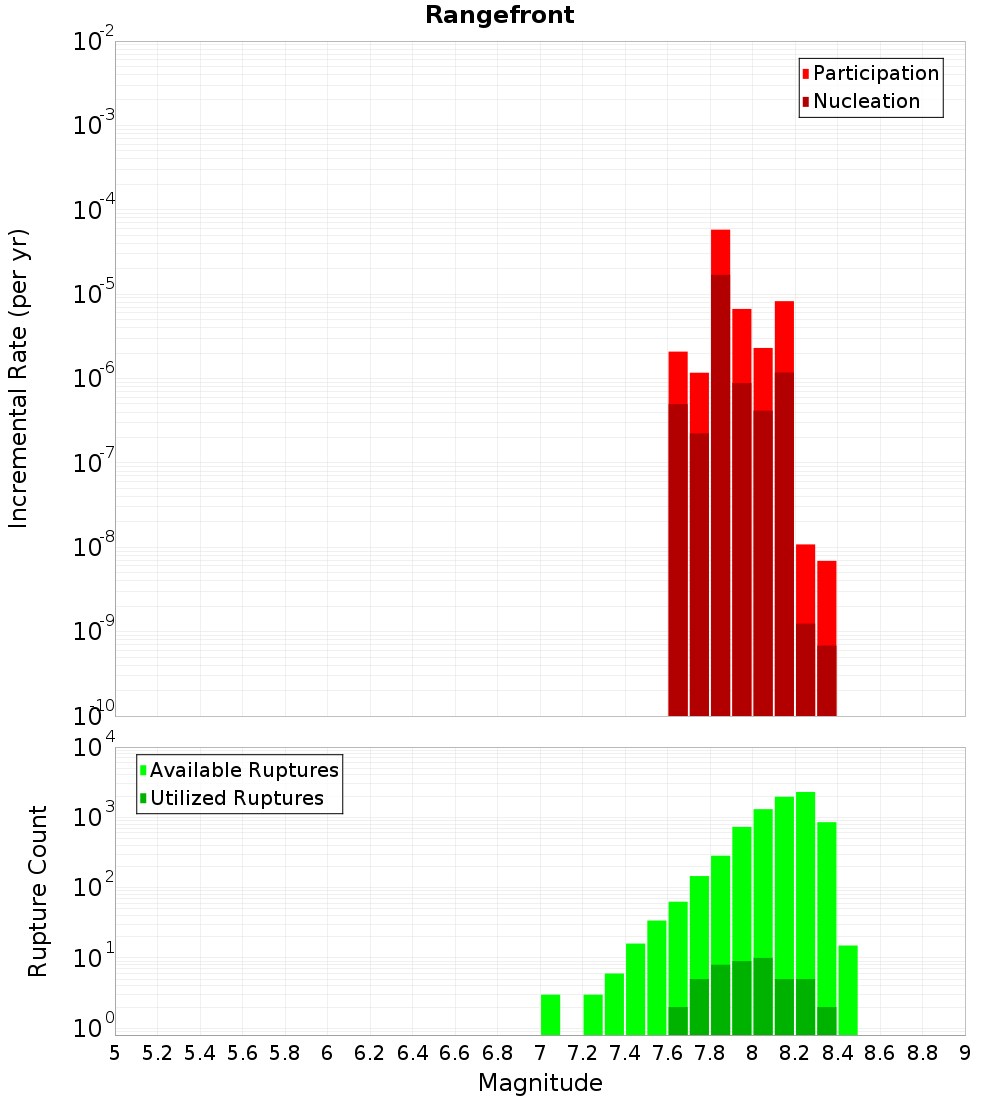 Rangefront

Participation
Nucleation

Incremental Rate (per yr)

$10^{-2}$
$10^{-3}$
$10^{-4}$
$10^{-5}$
$10^{-6}$
$10^{-7}$
$10^{-8}$
$10^{-9}$
$10^{-10}$

Available Ruptures
Utilized Ruptures

Rupture Count

$10^{4}$
$10^{3}$
$10^{2}$
$10^{1}$
$10^{0}$

5 5.2 5.4 5.6 5.8 6 6.2 6.4 6.6 6.8 7 7.2 7.4 7.6 7.8 8 8.2 8.4 8.6 8.8 9

Magnitude